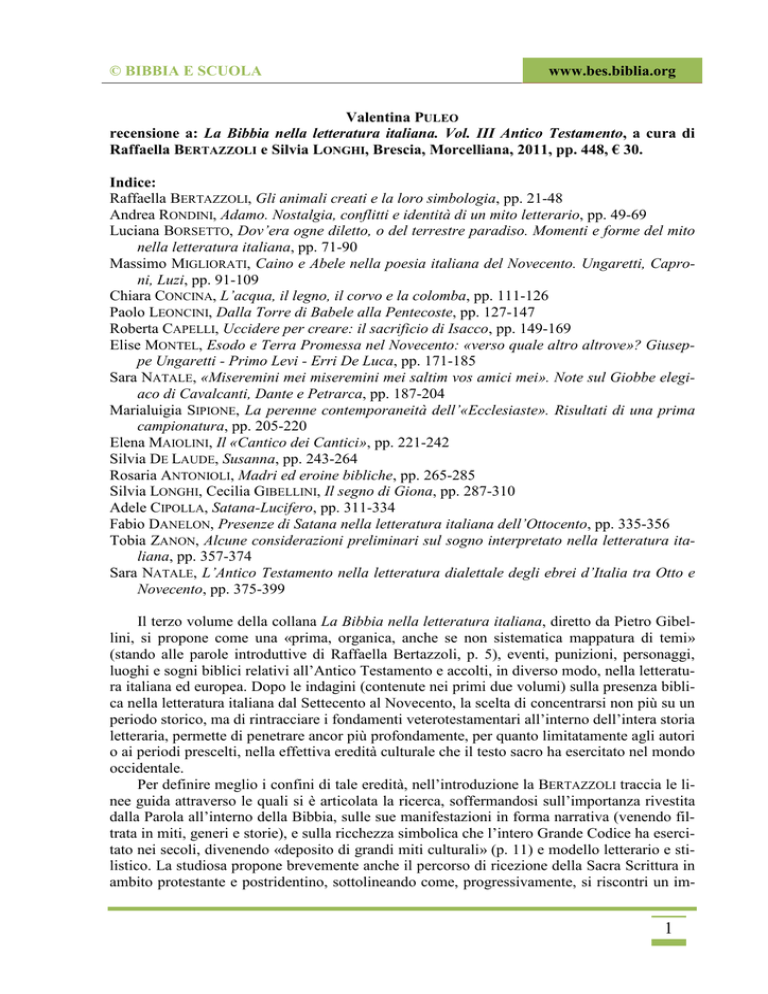 © BIBBIA E SCUOLA www.bes.biblia.org

Valentina PULEO
recensione a: La Bibbia nella letteratura italiana. Vol. III Antico Testamento, a cura di Raffaella BERTAZZOLI e Silvia LONGHI, Brescia, Morcelliana, 2011, pp. 448, € 30.

Indice:
Raffaella BERTAZZOLI, Gli animali creati e la loro simbologia, pp. 21-48
Andrea RONDINI, Adamo. Nostalgia, conflitti e identità di un mito letterario, pp. 49-69
Luciana BORSETTO, Dov'era ogne diletto, o del terrestre paradiso. Momenti e forme del mito nella letteratura italiana, pp. 71-90
Massimo MIGLIORATI, Caino e Abele nella poesia italiana del Novecento. Ungaretti, Caproni, Luzi, pp. 91-109
Chiara CONCINA, L'acqua, il legno, il corvo e la colomba, pp. 111-126
Paolo LEONCINI, Dalla Torre di Babele alla Pentecoste, pp. 127-147
Roberta CAPELLI, Uccidere per creare: il sacrificio di Isacco, pp. 149-169
Elise MONTEL, Esodo e Terra Promessa nel Novecento: «verso quale altro altrove»? Giuseppe Ungaretti - Primo Levi - Erri De Luca, pp. 171-185
Sara NATALE, «Miseremini mei miseremini mei saltim vos amici mei». Note sul Giobbe elegiaco di Cavalcanti, Dante e Petrarca, pp. 187-204
Marialuigia SIPIONE, La perenne contemporaneità dell'«Ecclesiaste». Risultati di una prima campionatura, pp. 205-220
Elena MAIOLINI, Il «Cantico dei Cantici», pp. 221-242
Silvia DE LAUDE, Susanna, pp. 243-264
Rosaria ANTONIOLI, Madri ed eroine bibliche, pp. 265-285
Silvia LONGHI, Cecilia GIBELLINI, Il segno di Giona, pp. 287-310
Adele CIPOLLA, Satana-Lucifero, pp. 311-334
Fabio DANELON, Presenze di Satana nella letteratura italiana dell'Ottocento, pp. 335-356
Tobia ZANON, Alcune considerazioni preliminari sul sogno interpretato nella letteratura italiana, pp. 357-374
Sara NATALE, L'Antico Testamento nella letteratura dialettale degli ebrei d'Italia tra Otto e Novecento, pp. 375-399

Il terzo volume della collana La Bibbia nella letteratura italiana, diretto da Pietro Gibellini, si propone come una «prima, organica, anche se non sistematica mappatura di temi» (stando alle parole introduttive di Raffaella Bertazzoli, p. 5), eventi, punizioni, personaggi, luoghi e sogni biblici relativi all'Antico Testamento e accolti, in diverso modo, nella letteratura italiana ed europea. Dopo le indagini (contenute nei primi due volumi) sulla presenza biblica nella letteratura italiana dal Settecento al Novecento, la scelta di concentrarsi non più su un periodo storico, ma di rintracciare i fondamenti veterotestamentari all'interno dell'intera storia letteraria, permette di penetrare ancor più profondamente, per quanto limitatamente agli autori o ai periodi prescelti, nella effettiva eredità culturale che il testo sacro ha esercitato nel mondo occidentale.

Per definire meglio i confini di tale eredità, nell'introduzione la BERTAZZOLI traccia le linee guida attraverso le quali si è articolata la ricerca, soffermandosi sull'importanza rivestita dalla Parola all'interno della Bibbia, sulle sue manifestazioni in forma narrativa (venendo filtrata in miti, generi e storie), e sulla ricchezza simbolica che l'intero Grande Codice ha esercitato nei secoli, divenendo «deposito di grandi miti culturali» (p. 11) e modello letterario e stilistico. La studiosa propone brevemente anche il percorso di ricezione della Sacra Scrittura in ambito protestante e postridentino, sottolineando come, progressivamente, si riscontri un im-

1